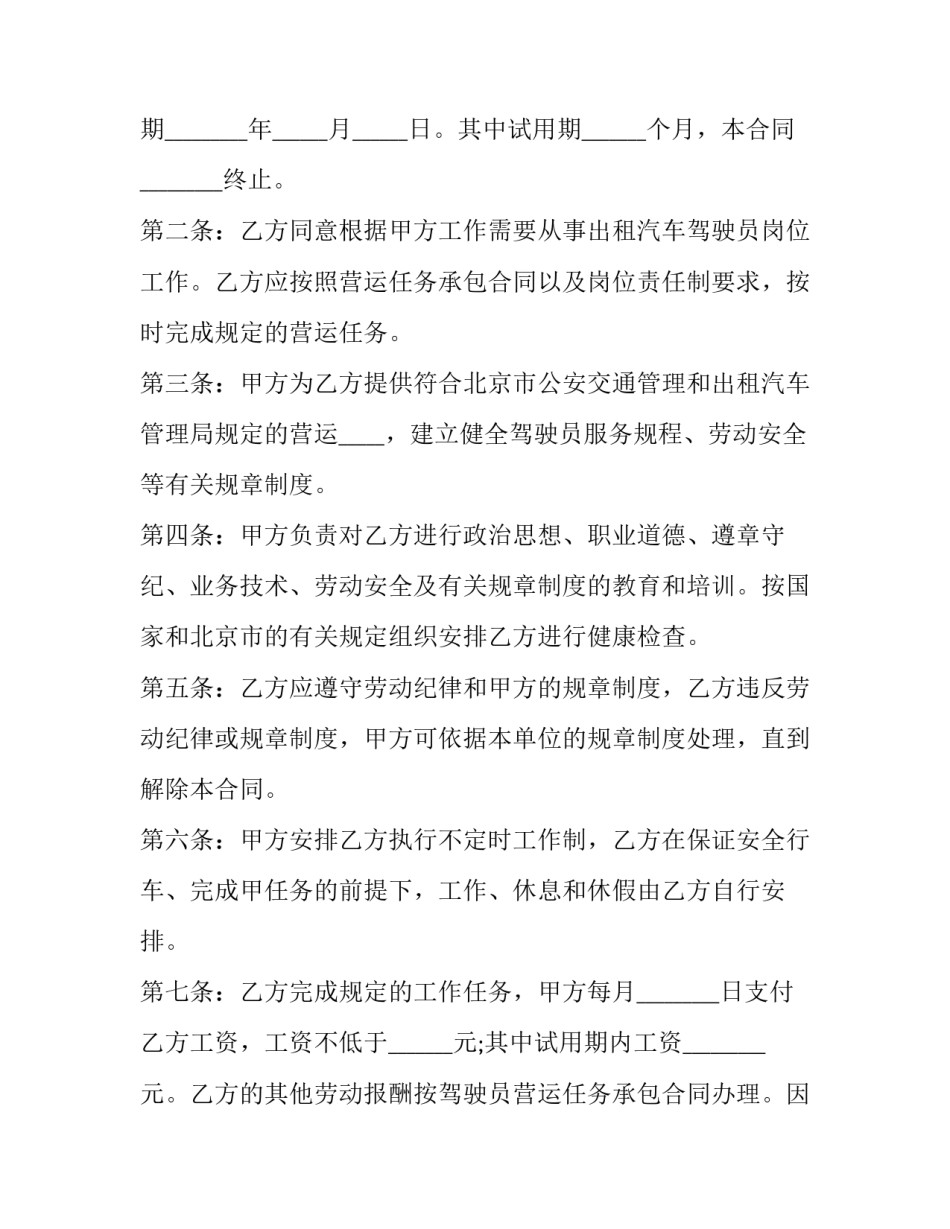 期_______年_____月_____日。其中试用期______个月，本合同_______终止。

第二条：乙方同意根据甲方工作需要从事出租汽车驾驶员岗位工作。乙方应按照营运任务承包合同以及岗位责任制要求，按时完成规定的营运任务。

第三条：甲方为乙方提供符合北京市公安交通管理和出租汽车管理局规定的营运____，建立健全驾驶员服务规程、劳动安全等有关规章制度。

第四条：甲方负责对乙方进行政治思想、职业道德、遵章守纪、业务技术、劳动安全及有关规章制度的教育和培训。按国家和北京市的有关规定组织安排乙方进行健康检查。

第五条：乙方应遵守劳动纪律和甲方的规章制度，乙方违反劳动纪律或规章制度，甲方可依据本单位的规章制度处理，直到解除本合同。

第六条：甲方安排乙方执行不定时工作制，乙方在保证安全行车、完成甲任务的前提下，工作、休息和休假由乙方自行安排。

第七条：乙方完成规定的工作任务，甲方每月_______日支付乙方工资，工资不低于______元;其中试用期内工资_______元。乙方的其他劳动报酬按驾驶员营运任务承包合同办理。因